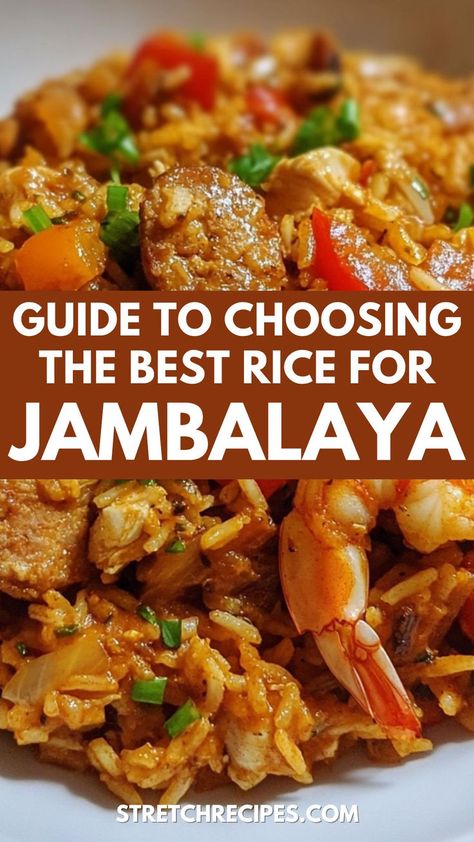 GUIDE TO CHOOSING THE BEST RICE FOR JAMBALAYA

STRETCHRECIPES.COM